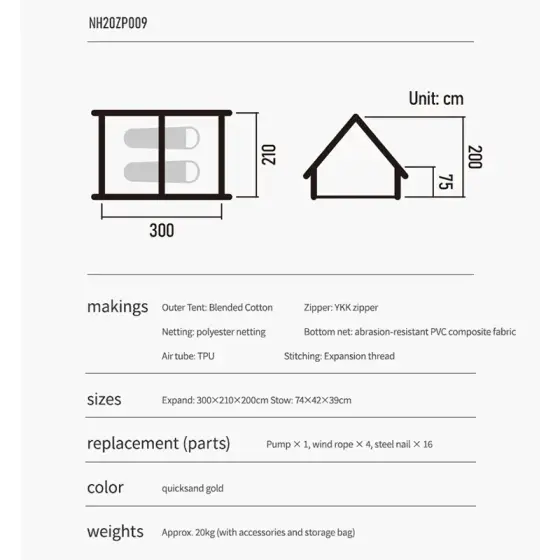 NH20ZP009

Unit: cm

210

300

200

75

makings Outer Tent: Blended Cotton Zipper: YKK zipper

Netting: polyester netting Bottom net: abrasion-resistant PVC composite fabric

Air tube: TPU Stitching: Expansion thread

sizes Expand: 300×210×200cm Stow: 74×42×39cm

replacement (parts) Pump × 1, wind rope × 4, steel nail × 16

color quicksand gold

weights Approx. 20kg (with accessories and storage bag)